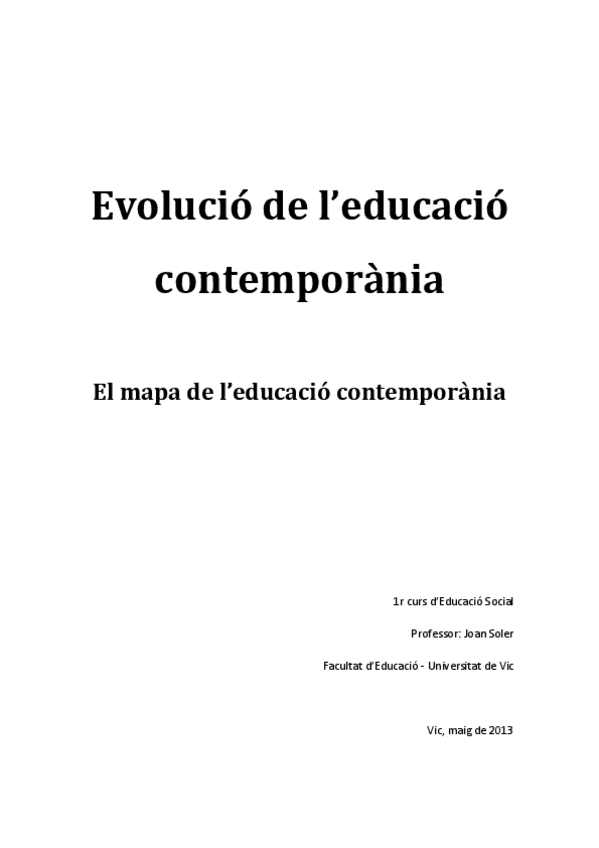 Evolució de l'educació contemporània

El mapa de l'educació contemporània

1r curs d'Educació Social

Professor: Joan Soler

Facultat d'Educació - Universitat de Vic

Vic, maig de 2013